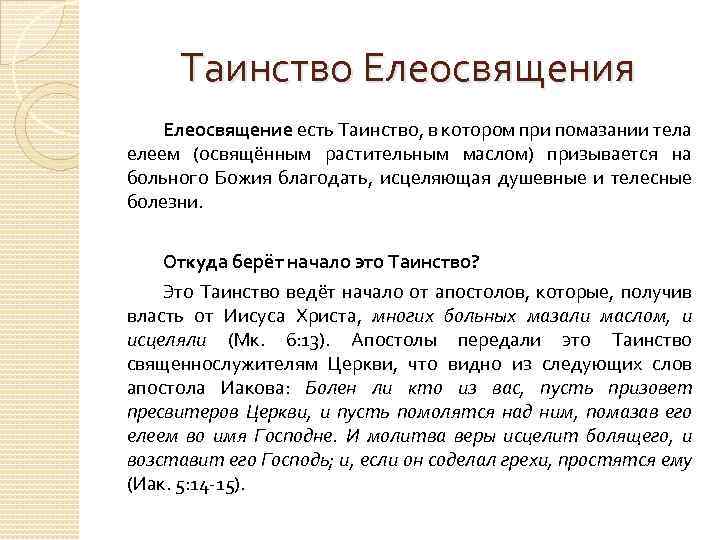 Таинство Елеосвящения

Елеосвящение есть Таинство, в котором при помазании тела елеем (освящённым растительным маслом) призывается на больного Божия благодать, исцеляющая душевные и телесные болезни.

Откуда берёт начало это Таинство?

Это Таинство ведёт начало от апостолов, которые, получив власть от Иисуса Христа, многих больных мазали маслом, и исцеляли (Мк. 6:13). Апостолы передали это Таинство священнослужителям Церкви, что видно из следующих слов апостола Иакова: Болен ли кто из вас, пусть призовет пресвитеров Церкви, и пусть помолятся над ним, помазав его елеем во имя Господне. И молитва веры исцелит болящего, и возставит его Господь; и, если он соделал грехи, простятся ему (Иак. 5:14-15).